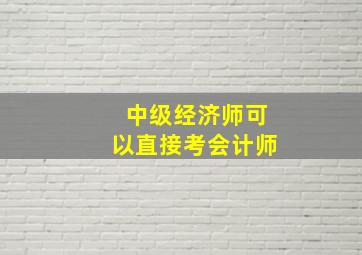 中级经济师可以直接考会计师